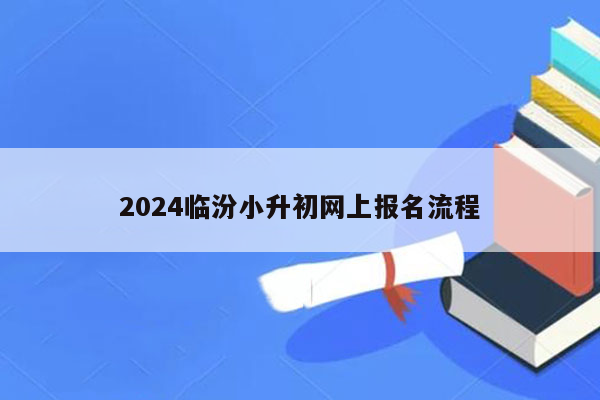 2024临汾小升初网上报名流程